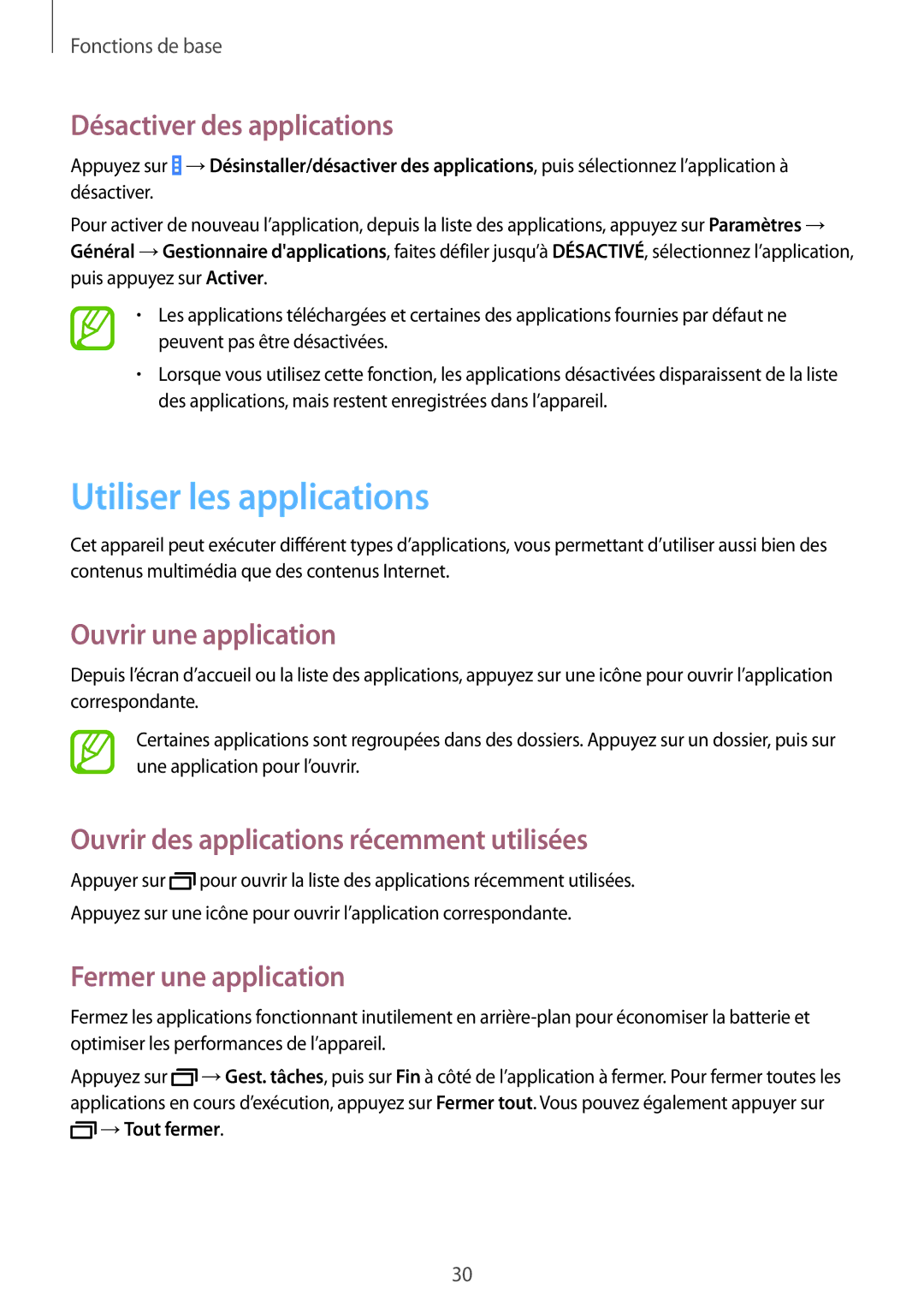 Fonctions de base

Désactiver des applications

Appuyez sur → Désinstaller/désactiver des applications, puis sélectionnez l'application à désactiver.

Pour activer de nouveau l'application, depuis la liste des applications, appuyez sur Paramètres → Général → Gestionnaire d'applications, faites défiler jusqu'à DÉSACTIVÉ, sélectionnez l'application, puis appuyez sur Activer.

• Les applications téléchargées et certaines des applications fournies par défaut ne peuvent pas être désactivées.
• Lorsque vous utilisez cette fonction, les applications désactivées disparaissent de la liste des applications, mais restent enregistrées dans l'appareil.

Utiliser les applications

Cet appareil peut exécuter différent types d'applications, vous permettant d'utiliser aussi bien des contenus multimédia que des contenus Internet.

Ouvrir une application

Depuis l'écran d'accueil ou la liste des applications, appuyez sur une icône pour ouvrir l'application correspondante.

Certaines applications sont regroupées dans des dossiers. Appuyez sur un dossier, puis sur une application pour l'ouvrir.

Ouvrir des applications récemment utilisées

Appuyer sur pour ouvrir la liste des applications récemment utilisées.

Appuyez sur une icône pour ouvrir l'application correspondante.

Fermer une application

Fermez les applications fonctionnant inutilement en arrière-plan pour économiser la batterie et optimiser les performances de l'appareil.

Appuyez sur → Gest. tâches, puis sur Fin à côté de l'application à fermer. Pour fermer toutes les applications en cours d'exécution, appuyez sur Fermer tout. Vous pouvez également appuyer sur → Tout fermer.

30